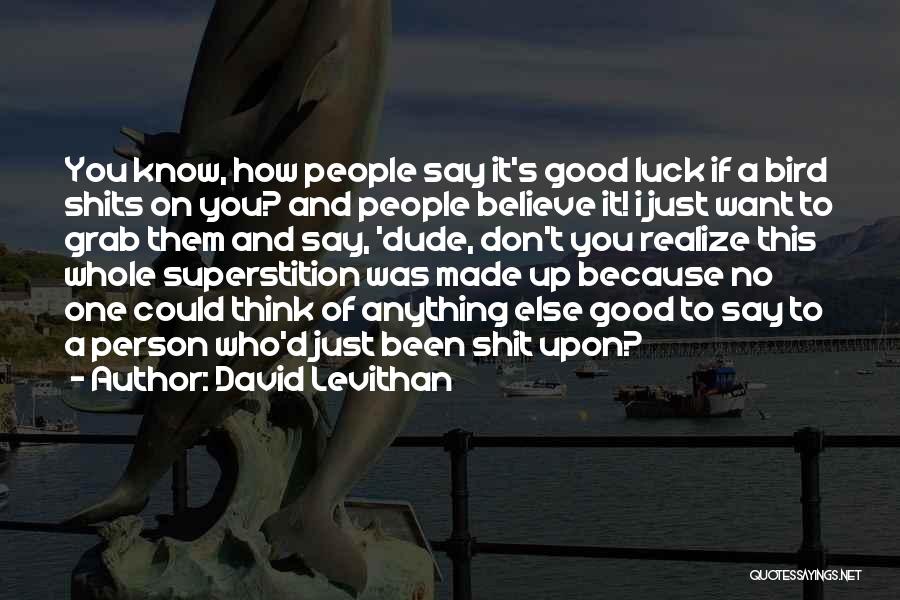 You know, how people say it's good luck if a bird shits on you? and people believe it! i just want to grab them and say, 'dude, don't you realize this whole superstition was made up because no one could think of anything else good to say to a person who'd just been shit upon?

- Author: David Levithan

QUOTESSAYINGS.NET